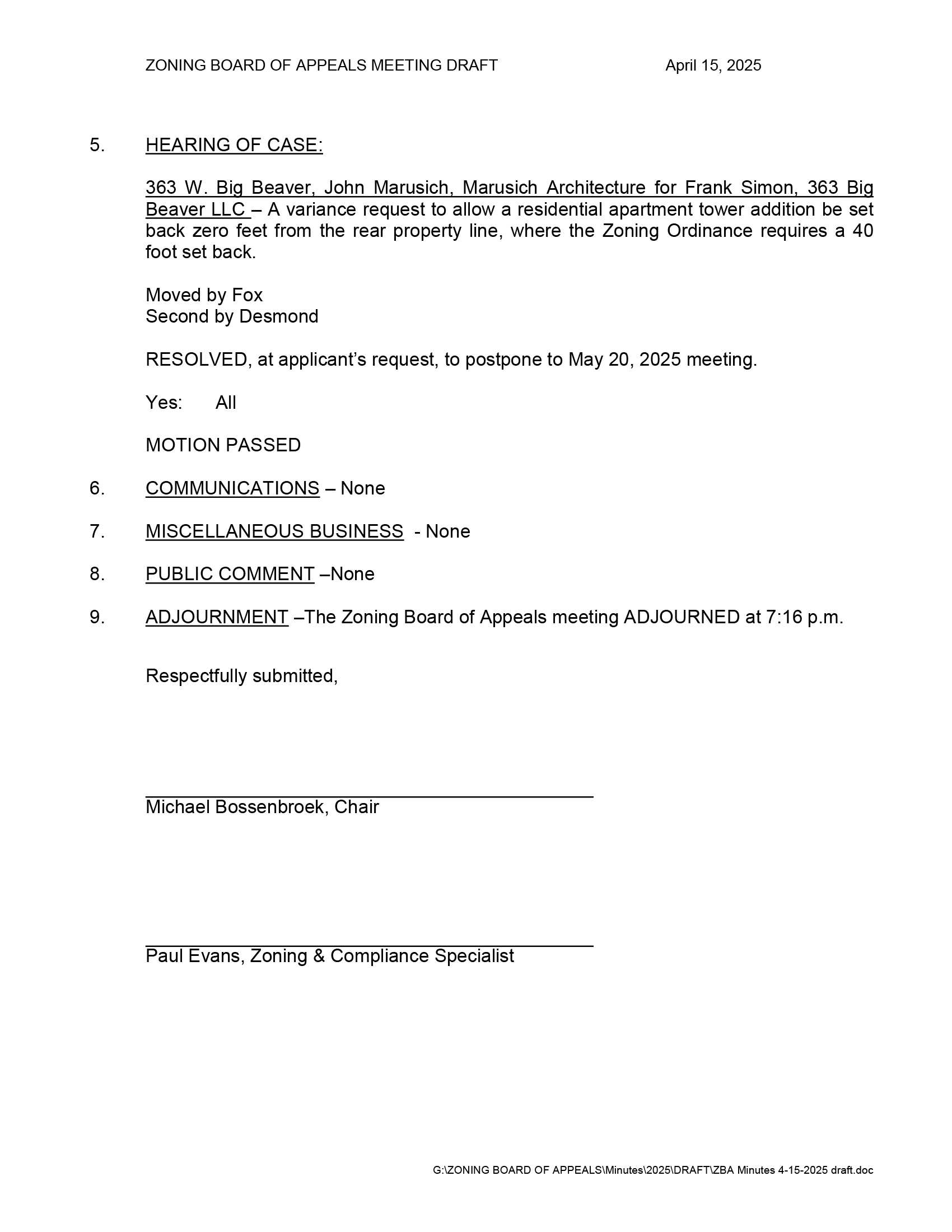 ZONING BOARD OF APPEALS MEETING DRAFT April 15, 2025

5. HEARING OF CASE:

363 W. Big Beaver, John Marusich, Marusich Architecture for Frank Simon, 363 Big Beaver LLC – A variance request to allow a residential apartment tower addition be set back zero feet from the rear property line, where the Zoning Ordinance requires a 40 foot set back.

Moved by Fox
Second by Desmond

RESOLVED, at applicant's request, to postpone to May 20, 2025 meeting.

Yes: All

MOTION PASSED

6. COMMUNICATIONS – None

7. MISCELLANEOUS BUSINESS - None

8. PUBLIC COMMENT –None

9. ADJOURNMENT –The Zoning Board of Appeals meeting ADJOURNED at 7:16 p.m.

Respectfully submitted,

Michael Bossenbroek, Chair

Paul Evans, Zoning & Compliance Specialist

G:\ZONING BOARD OF APPEALS\Minutes\2025\DRAFT\ZBA Minutes 4-15-2025 draft.doc